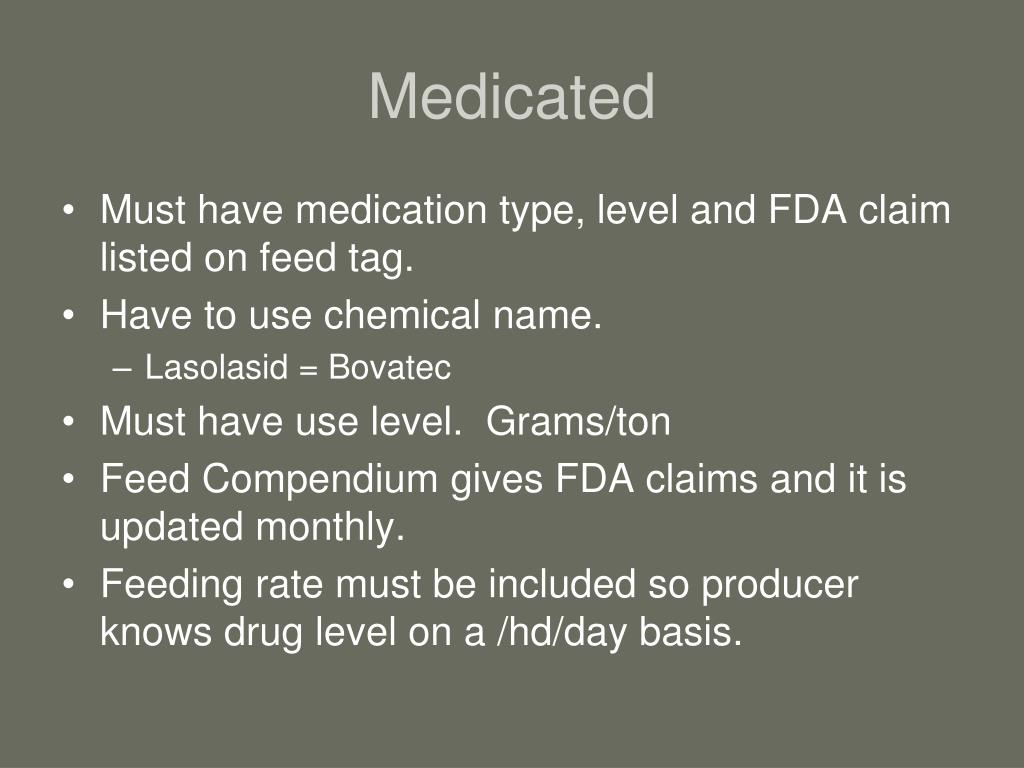 Medicated

• Must have medication type, level and FDA claim listed on feed tag.
• Have to use chemical name.
– Lasolasid = Bovatec
• Must have use level.  Grams/ton
• Feed Compendium gives FDA claims and it is updated monthly.
• Feeding rate must be included so producer knows drug level on a /hd/day basis.